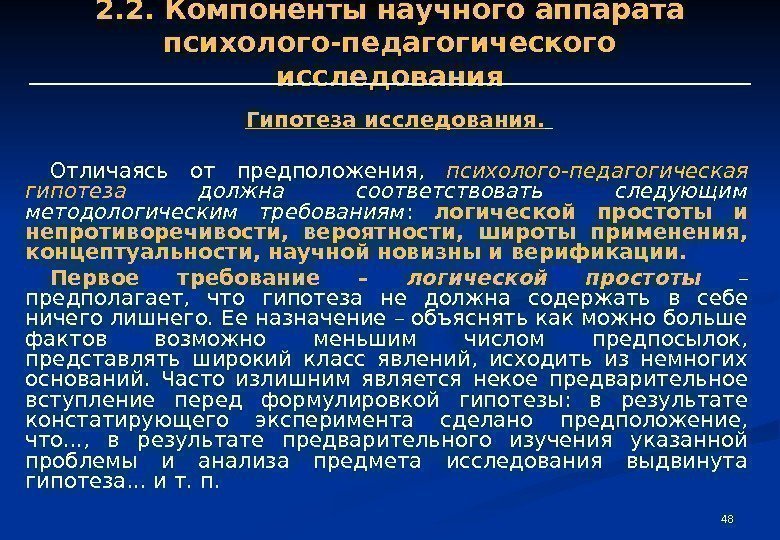 2.2. Компоненты научного аппарата психолого-педагогического исследования

Гипотеза исследования.

Отличаясь от предположения, психолого-педагогическая гипотеза должна соответствовать следующим методологическим требованиям: логической простоты и непротиворечивости, вероятности, широты применения, концептуальности, научной новизны и верификации.

Первое требование - логической простоты – предполагает, что гипотеза не должна содержать в себе ничего лишнего. Ее назначение – объяснять как можно больше фактов возможно меньшим числом предпосылок, представлять широкий класс явлений, исходить из немногих оснований. Часто излишним является некое предварительное вступление перед формулировкой гипотезы: в результате констатирующего эксперимента сделано предположение, что..., в результате предварительного изучения указанной проблемы и анализа предмета исследования выдвинута гипотеза... и т. п.

48